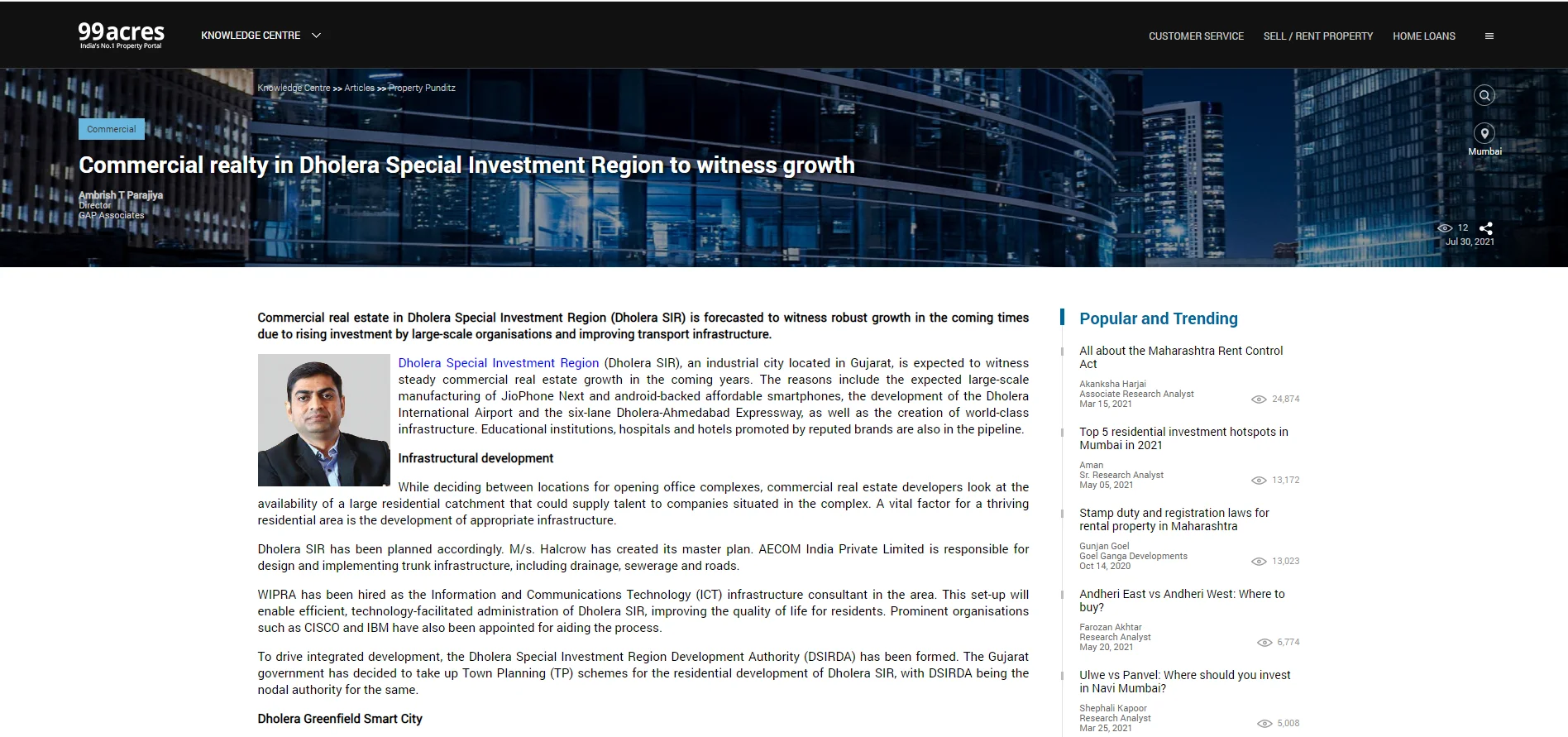 99acres
India's No.1 Property Portal

KNOWLEDGE CENTRE

CUSTOMER SERVICE SELL / RENT PROPERTY HOME LOANS

Knowledge Centre >> Articles >> Property Punditz

Commercial

Commercial realty in Dholera Special Investment Region to witness growth

Ambrish T Parajiya
Director
GAP Associates

Mumbai

12
Jul 30, 2021

Commercial real estate in Dholera Special Investment Region (Dholera SIR) is forecasted to witness robust growth in the coming times due to rising investment by large-scale organisations and improving transport infrastructure.

Dholera Special Investment Region (Dholera SIR), an industrial city located in Gujarat, is expected to witness steady commercial real estate growth in the coming years. The reasons include the expected large-scale manufacturing of JioPhone Next and android-backed affordable smartphones, the development of the Dholera International Airport and the six-lane Dholera-Ahmedabad Expressway, as well as the creation of world-class infrastructure. Educational institutions, hospitals and hotels promoted by reputed brands are also in the pipeline.

Infrastructural development

While deciding between locations for opening office complexes, commercial real estate developers look at the availability of a large residential catchment that could supply talent to companies situated in the complex. A vital factor for a thriving residential area is the development of appropriate infrastructure.

Dholera SIR has been planned accordingly. M/s. Halcrow has created its master plan. AECOM India Private Limited is responsible for design and implementing trunk infrastructure, including drainage, sewerage and roads.

WIPRA has been hired as the Information and Communications Technology (ICT) infrastructure consultant in the area. This set-up will enable efficient, technology-facilitated administration of Dholera SIR, improving the quality of life for residents. Prominent organisations such as CISCO and IBM have also been appointed for aiding the process.

To drive integrated development, the Dholera Special Investment Region Development Authority (DSIRDA) has been formed. The Gujarat government has decided to take up Town Planning (TP) schemes for the residential development of Dholera SIR, with DSIRDA being the nodal authority for the same.

Dholera Greenfield Smart City

Popular and Trending

All about the Maharashtra Rent Control Act
Akanksha Harjai
Associate Research Analyst
Mar 15, 2021
24,874

Top 5 residential investment hotspots in Mumbai in 2021
Aman
Sr. Research Analyst
May 05, 2021
13,172

Stamp duty and registration laws for rental property in Maharashtra
Gunjan Goel
Goel Ganga Developments
Oct 14, 2020
13,023

Andheri East vs Andheri West: Where to buy?
Farozan Akhtar
Research Analyst
May 20, 2021
6,774

Ulwe vs Panvel: Where should you invest in Navi Mumbai?
Shephali Kapoor
Research Analyst
Mar 25, 2021
5,008